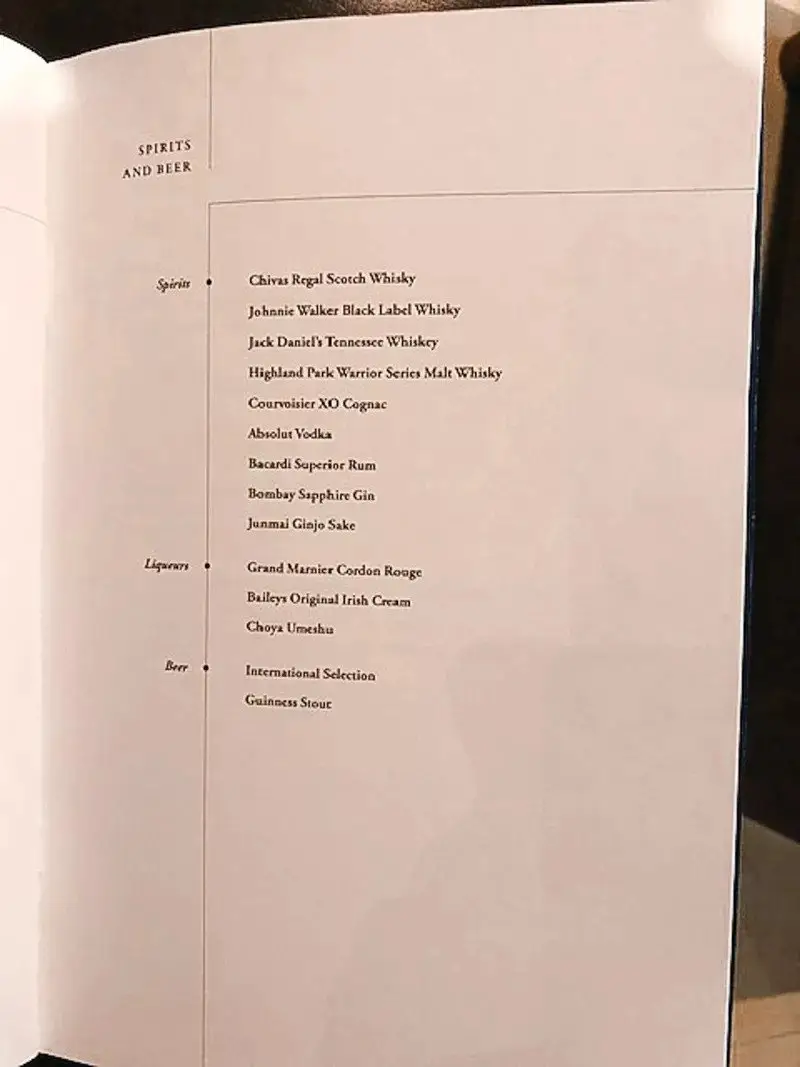 SPIRITS AND BEER

Spirits

Chivas Regal Scotch Whisky
Johnnie Walker Black Label Whisky
Jack Daniel's Tennessee Whiskey
Highland Park Warrior Series Malt Whisky
Courvoisier XO Cognac
Absolut Vodka
Bacardi Superior Rum
Bombay Sapphire Gin
Junmai Ginjo Sake

Liqueurs

Grand Marnier Cordon Rouge
Baileys Original Irish Cream
Choya Umeshu

Beer

International Selection
Guinness Stout